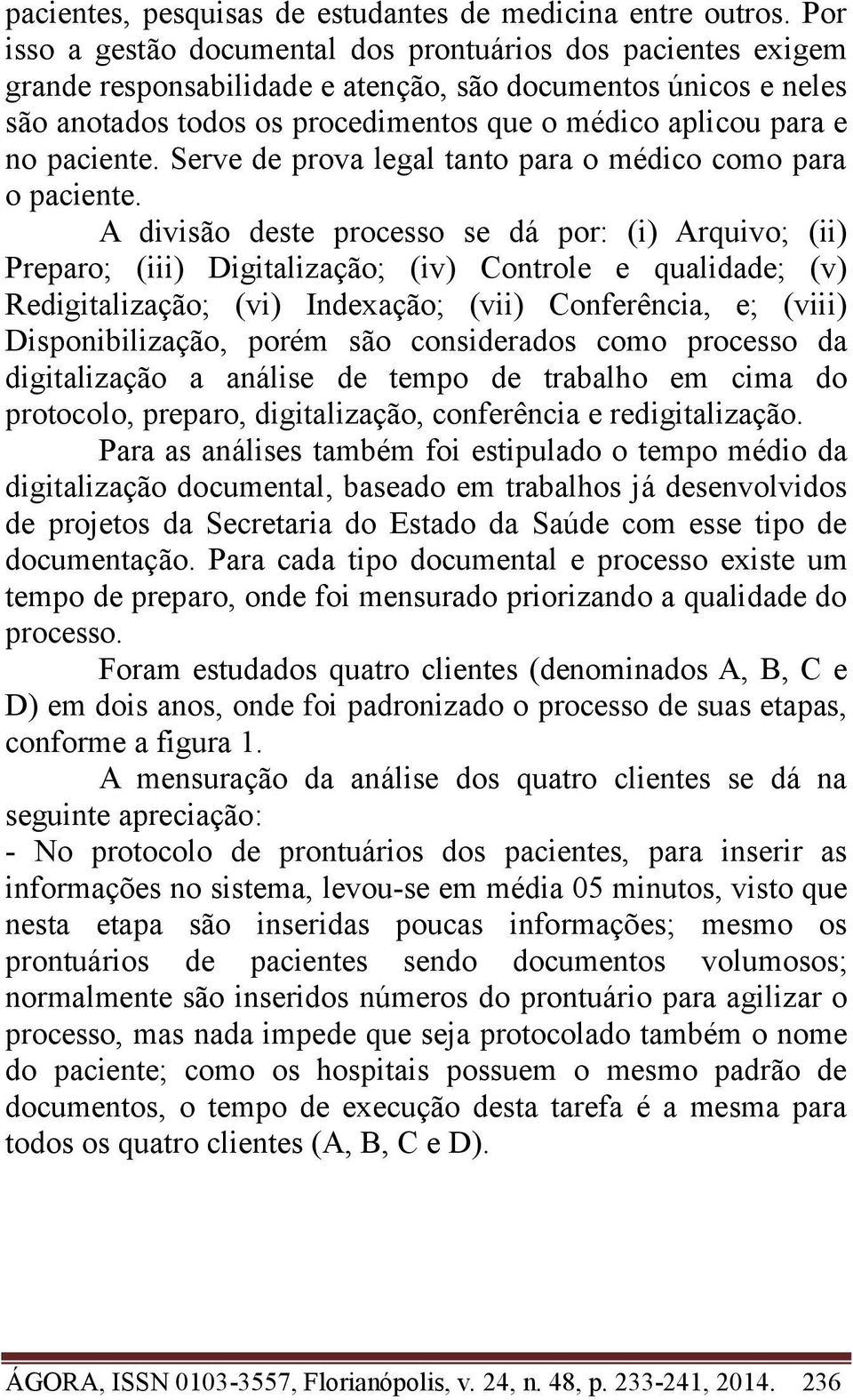 pacientes, pesquisas de estudantes de medicina entre outros. Por isso a gestão documental dos prontuários dos pacientes exigem grande responsabilidade e atenção, são documentos únicos e neles são anotados todos os procedimentos que o médico aplicou para e no paciente. Serve de prova legal tanto para o médico como para o paciente.

A divisão deste processo se dá por: (i) Arquivo; (ii) Preparo; (iii) Digitalização; (iv) Controle e qualidade; (v) Redigitalização; (vi) Indexação; (vii) Conferência, e; (viii) Disponibilização, porém são considerados como processo da digitalização a análise de tempo de trabalho em cima do protocolo, preparo, digitalização, conferência e redigitalização.

Para as análises também foi estipulado o tempo médio da digitalização documental, baseado em trabalhos já desenvolvidos de projetos da Secretaria do Estado da Saúde com esse tipo de documentação. Para cada tipo documental e processo existe um tempo de preparo, onde foi mensurado priorizando a qualidade do processo.

Foram estudados quatro clientes (denominados A, B, C e D) em dois anos, onde foi padronizado o processo de suas etapas, conforme a figura 1.

A mensuração da análise dos quatro clientes se dá na seguinte apreciação:

- No protocolo de prontuários dos pacientes, para inserir as informações no sistema, levou-se em média 05 minutos, visto que nesta etapa são inseridas poucas informações; mesmo os prontuários de pacientes sendo documentos volumosos; normalmente são inseridos números do prontuário para agilizar o processo, mas nada impede que seja protocolado também o nome do paciente; como os hospitais possuem o mesmo padrão de documentos, o tempo de execução desta tarefa é a mesma para todos os quatro clientes (A, B, C e D).

ÁGORA, ISSN 0103-3557, Florianópolis, v. 24, n. 48, p. 233-241, 2014. 236